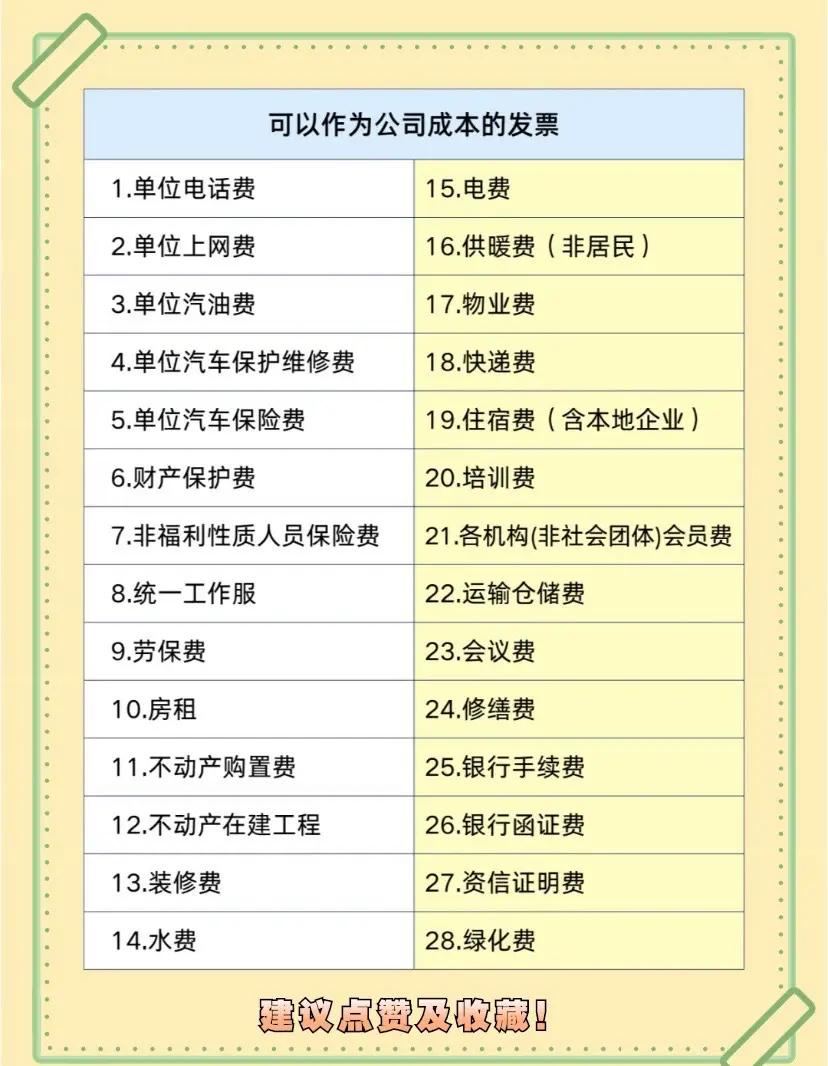 | 可以作为公司成本的发票 | |
|---|---|
| 1.单位电话费 | 15.电费 |
| 2.单位上网费 | 16.供暖费（非居民） |
| 3.单位汽油费 | 17.物业费 |
| 4.单位汽车保护维修费 | 18.快递费 |
| 5.单位汽车保险费 | 19.住宿费（含本地企业） |
| 6.财产保护费 | 20.培训费 |
| 7.非福利性质人员保险费 | 21.各机构(非社会团体)会员费 |
| 8.统一工作服 | 22.运输仓储费 |
| 9.劳保费 | 23.会议费 |
| 10.房租 | 24.修缮费 |
| 11.不动产购置费 | 25.银行手续费 |
| 12.不动产在建工程 | 26.银行函证费 |
| 13.装修费 | 27.资信证明费 |
| 14.水费 | 28.绿化费 |

建议点赞及收藏！